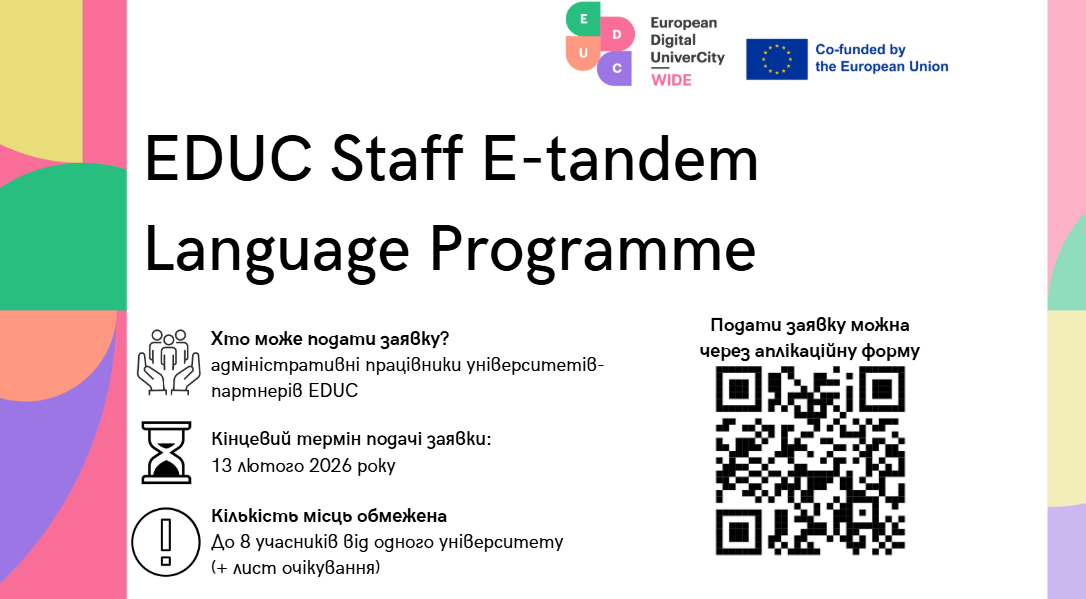 E D U C

European Digital UniverCity WIDE

Co-funded by the European Union

EDUC Staff E-tandem Language Programme

Хто може подати заявку?
адміністративні працівники університетів-партнерів EDUC

Кінцевий термін подачі заявки:
13 лютого 2026 року

Кількість місць обмежена
До 8 учасників від одного університету (+ лист очікування)

Подати заявку можна через аплікаційну форму